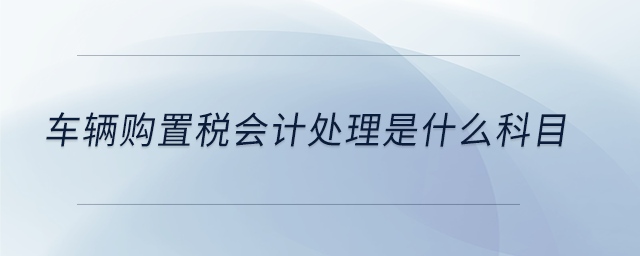 车辆购置税会计处理是什么科目